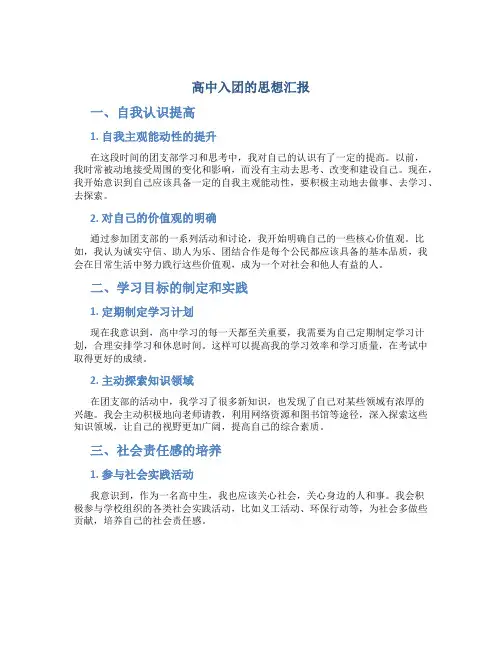 高中入团的思想汇报

一、自我认识提高

1. 自我主观能动性的提升

在这段时间的团支部学习和思考中，我对自己的认识有了一定的提高。以前，我时常被动地接受周围的变化和影响，而没有主动去思考、改变和建设自己。现在，我开始意识到自己应该具备一定的自我主观能动性，要积极主动地去做事、去学习、去探索。

2. 对自己的价值观的明确

通过参加团支部的一系列活动和讨论，我开始明确自己的一些核心价值观。比如，我认为诚实守信、助人为乐、团结合作是每个公民都应该具备的基本品质，我会在日常生活中努力践行这些价值观，成为一个对社会和他人有益的人。

二、学习目标的制定和实践

1. 定期制定学习计划

现在我意识到，高中学习的每一天都至关重要，我需要为自己定期制定学习计划，合理安排学习和休息时间。这样可以提高我的学习效率和学习质量，在考试中取得更好的成绩。

2. 主动探索知识领域

在团支部的活动中，我学习了很多新知识，也发现了自己对某些领域有浓厚的兴趣。我会主动积极地向老师请教，利用网络资源和图书馆等途径，深入探索这些知识领域，让自己的视野更加广阔，提高自己的综合素质。

三、社会责任感的培养

1. 参与社会实践活动

我意识到，作为一名高中生，我也应该关心社会，关心身边的人和事。我会积极参与学校组织的各类社会实践活动，比如义工活动、环保行动等，为社会多做些贡献，培养自己的社会责任感。